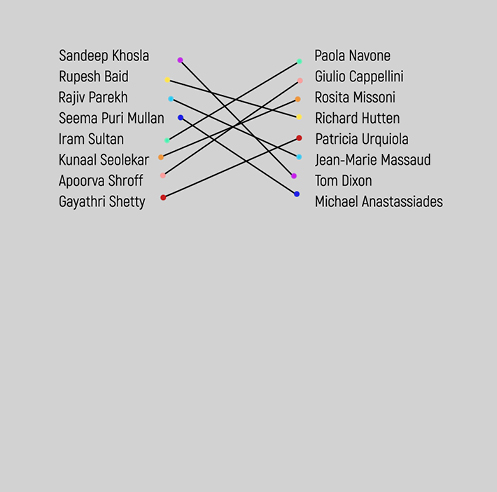 Sandeep Khosla
Rupesh Baid
Rajiv Parekh
Seema Puri Mullan
Iram Sultan
Kunaal Seolekar
Apoorva Shroff
Gayathri Shetty

Paola Navone
Giulio Cappellini
Rosita Missoni
Richard Hutten
Patricia Urquiola
Jean-Marie Massaud
Tom Dixon
Michael Anastassiades